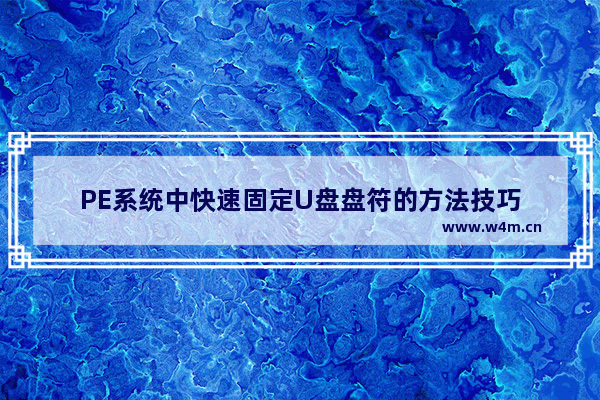 PE系统中快速固定U盘盘符的方法技巧
www.w4m.cn